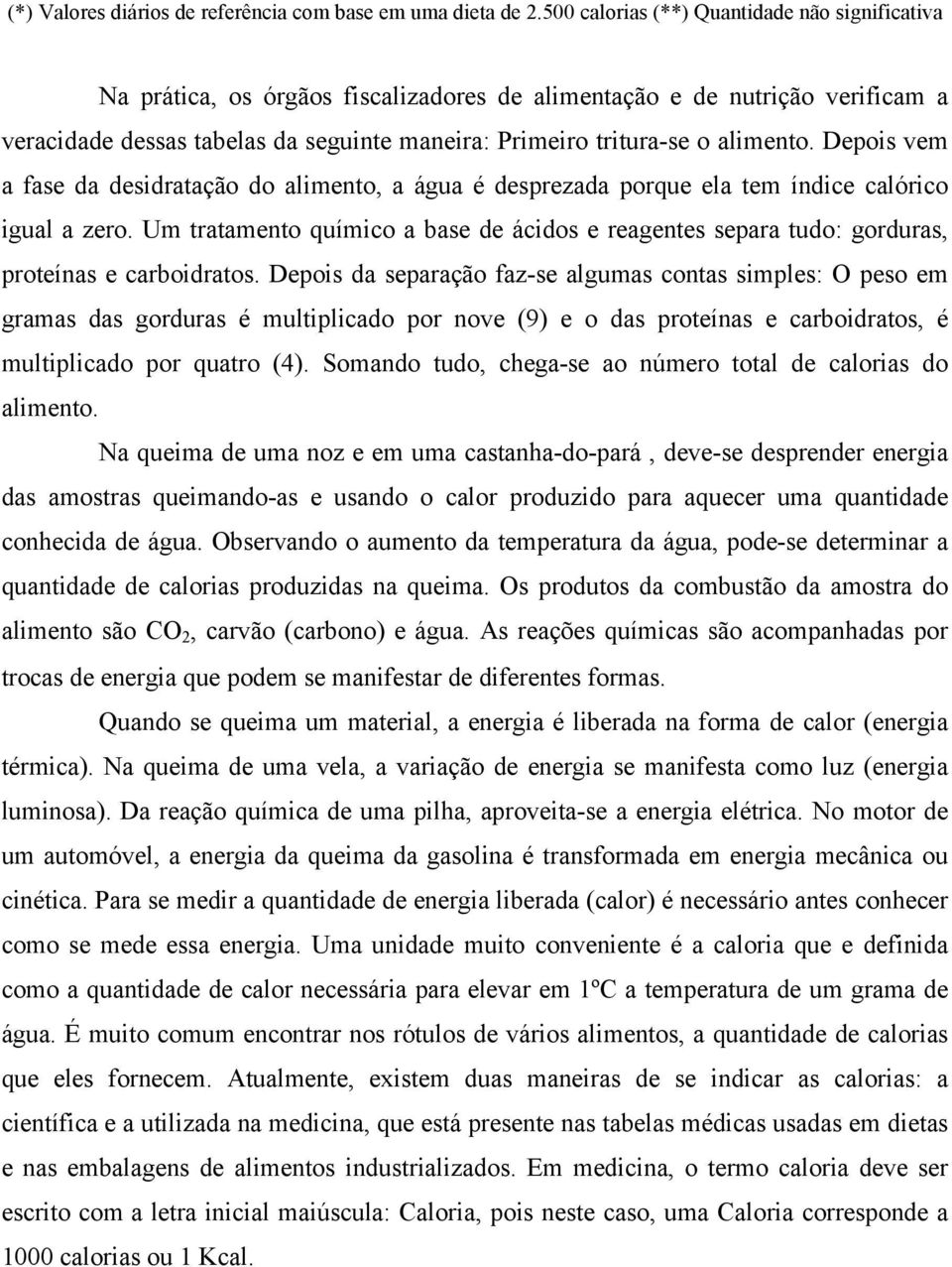 (*) Valores diários de referência com base em uma dieta de 2.500 calorias (**) Quantidade não significativa

Na prática, os órgãos fiscalizadores de alimentação e de nutrição verificam a veracidade dessas tabelas da seguinte maneira: Primeiro tritura-se o alimento. Depois vem a fase da desidratação do alimento, a água é desprezada porque ela tem índice calórico igual a zero. Um tratamento químico a base de ácidos e reagentes separa tudo: gorduras, proteínas e carboidratos. Depois da separação faz-se algumas contas simples: O peso em gramas das gorduras é multiplicado por nove (9) e o das proteínas e carboidratos, é multiplicado por quatro (4). Somando tudo, chega-se ao número total de calorias do alimento.

Na queima de uma noz e em uma castanha-do-pará , deve-se desprender energia das amostras queimando-as e usando o calor produzido para aquecer uma quantidade conhecida de água. Observando o aumento da temperatura da água, pode-se determinar a quantidade de calorias produzidas na queima. Os produtos da combustão da amostra do alimento são $CO_2$, carvão (carbono) e água. As reações químicas são acompanhadas por trocas de energia que podem se manifestar de diferentes formas.

Quando se queima um material, a energia é liberada na forma de calor (energia térmica). Na queima de uma vela, a variação de energia se manifesta como luz (energia luminosa). Da reação química de uma pilha, aproveita-se a energia elétrica. No motor de um automóvel, a energia da queima da gasolina é transformada em energia mecânica ou cinética. Para se medir a quantidade de energia liberada (calor) é necessário antes conhecer como se mede essa energia. Uma unidade muito conveniente é a caloria que e definida como a quantidade de calor necessária para elevar em 1ºC a temperatura de um grama de água. É muito comum encontrar nos rótulos de vários alimentos, a quantidade de calorias que eles fornecem. Atualmente, existem duas maneiras de se indicar as calorias: a científica e a utilizada na medicina, que está presente nas tabelas médicas usadas em dietas e nas embalagens de alimentos industrializados. Em medicina, o termo caloria deve ser escrito com a letra inicial maiúscula: Caloria, pois neste caso, uma Caloria corresponde a 1000 calorias ou 1 Kcal.